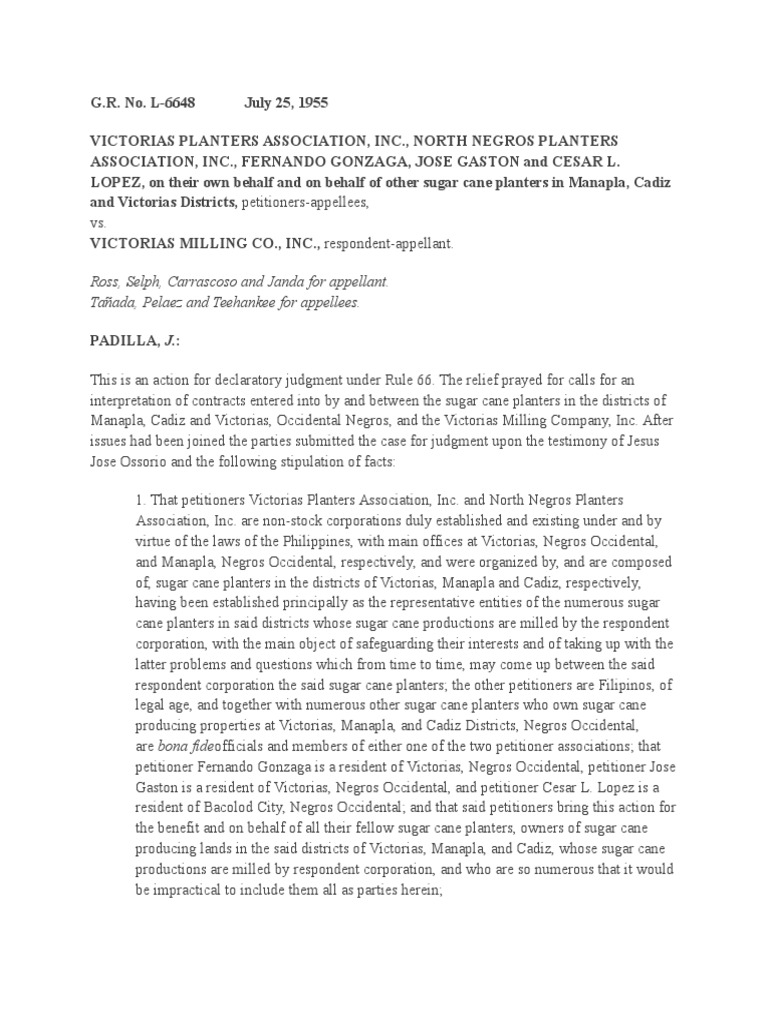 G.R. No. L-6648 July 25, 1955

VICTORIAS PLANTERS ASSOCIATION, INC., NORTH NEGROS PLANTERS ASSOCIATION, INC., FERNANDO GONZAGA, JOSE GASTON and CESAR L. LOPEZ, on their own behalf and on behalf of other sugar cane planters in Manapla, Cadiz and Victorias Districts, petitioners-appellees,
vs.
VICTORIAS MILLING CO., INC., respondent-appellant.

Ross, Selph, Carrascoso and Janda for appellant.
Tañada, Pelaez and Teehankee for appellees.

PADILLA, J.:

This is an action for declaratory judgment under Rule 66. The relief prayed for calls for an interpretation of contracts entered into by and between the sugar cane planters in the districts of Manapla, Cadiz and Victorias, Occidental Negros, and the Victorias Milling Company, Inc. After issues had been joined the parties submitted the case for judgment upon the testimony of Jesus Jose Ossorio and the following stipulation of facts:

1. That petitioners Victorias Planters Association, Inc. and North Negros Planters Association, Inc. are non-stock corporations duly established and existing under and by virtue of the laws of the Philippines, with main offices at Victorias, Negros Occidental, and Manapla, Negros Occidental, respectively, and were organized by, and are composed of, sugar cane planters in the districts of Victorias, Manapla and Cadiz, respectively, having been established principally as the representative entities of the numerous sugar cane planters in said districts whose sugar cane productions are milled by the respondent corporation, with the main object of safeguarding their interests and of taking up with the latter problems and questions which from time to time, may come up between the said respondent corporation the said sugar cane planters; the other petitioners are Filipinos, of legal age, and together with numerous other sugar cane planters who own sugar cane producing properties at Victorias, Manapla, and Cadiz Districts, Negros Occidental, are bona fideofficials and members of either one of the two petitioner associations; that petitioner Fernando Gonzaga is a resident of Victorias, Negros Occidental, petitioner Jose Gaston is a resident of Victorias, Negros Occidental, and petitioner Cesar L. Lopez is a resident of Bacolod City, Negros Occidental; and that said petitioners bring this action for the benefit and on behalf of all their fellow sugar cane planters, owners of sugar cane producing lands in the said districts of Victorias, Manapla, and Cadiz, whose sugar cane productions are milled by respondent corporation, and who are so numerous that it would be impractical to include them all as parties herein;